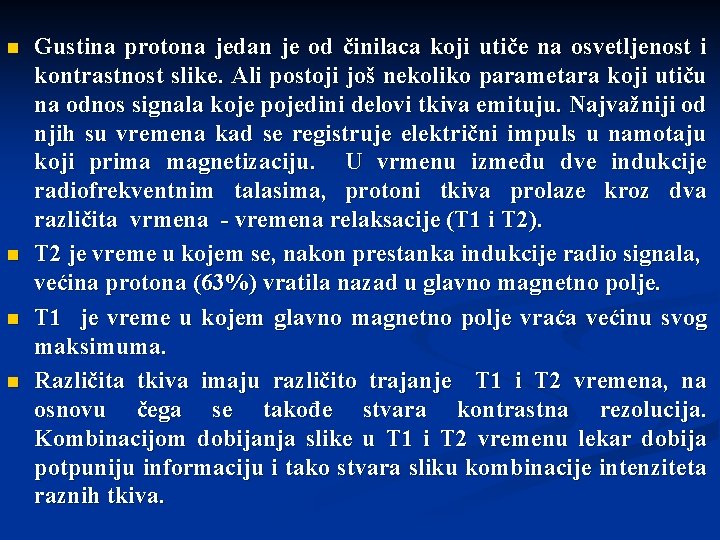 Gustina protona jedan je od činilaca koji utiče na osvetljenost i kontrastnost slike. Ali postoji još nekoliko parametara koji utiču na odnos signala koje pojedini delovi tkiva emituju. Najvažniji od njih su vremena kad se registruje električni impuls u namotaju koji prima magnetizaciju. U vrmenu između dve indukcije radiofrekventnim talasima, protoni tkiva prolaze kroz dva različita vrmena - vremena relaksacije (T1 i T2).

T2 je vreme u kojem se, nakon prestanka indukcije radio signala, većina protona (63%) vratila nazad u glavno magnetno polje.

T1 je vreme u kojem glavno magnetno polje vraća većinu svog maksimuma.

Različita tkiva imaju različito trajanje T1 i T2 vremena, na osnovu čega se takođe stvara kontrastna rezolucija. Kombinacijom dobijanja slike u T1 i T2 vremenu lekar dobija potpuniju informaciju i tako stvara sliku kombinacije intenziteta raznih tkiva.